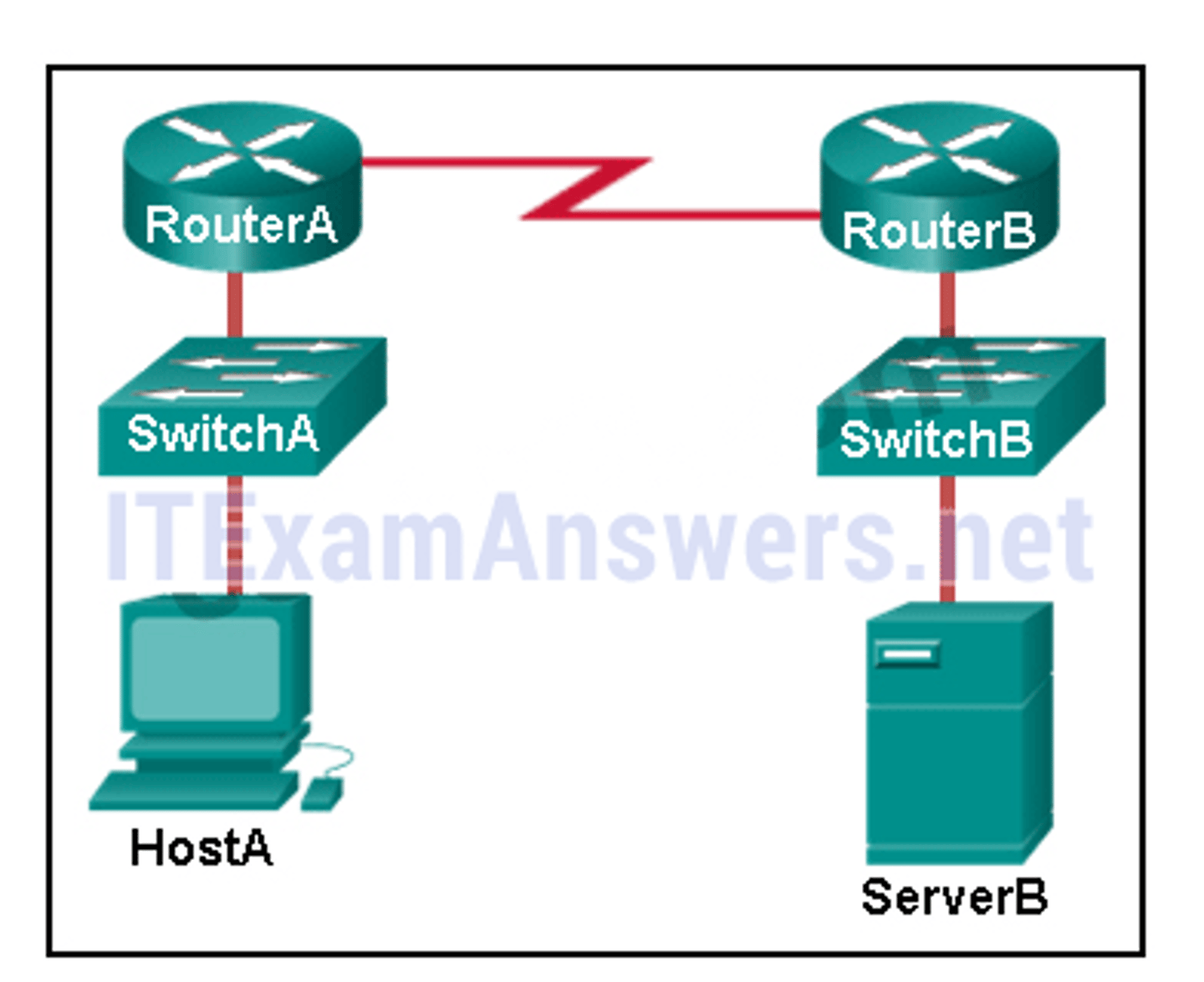 RouterA
RouterB
SwitchA
SwitchB
ITExamAnswers.net
HostA
ServerB